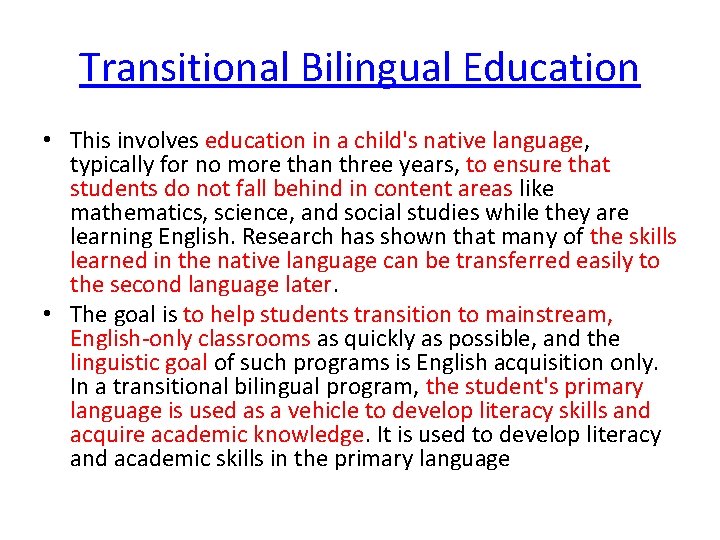 Transitional Bilingual Education

• This involves education in a child's native language, typically for no more than three years, to ensure that students do not fall behind in content areas like mathematics, science, and social studies while they are learning English. Research has shown that many of the skills learned in the native language can be transferred easily to the second language later.

• The goal is to help students transition to mainstream, English-only classrooms as quickly as possible, and the linguistic goal of such programs is English acquisition only. In a transitional bilingual program, the student's primary language is used as a vehicle to develop literacy skills and acquire academic knowledge. It is used to develop literacy and academic skills in the primary language